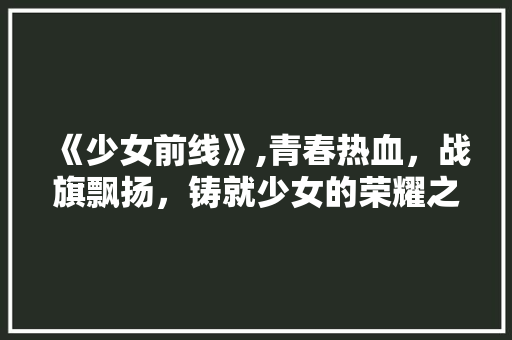 《少女前线》,青春热血，战旗飘扬，铸就少女的荣耀之